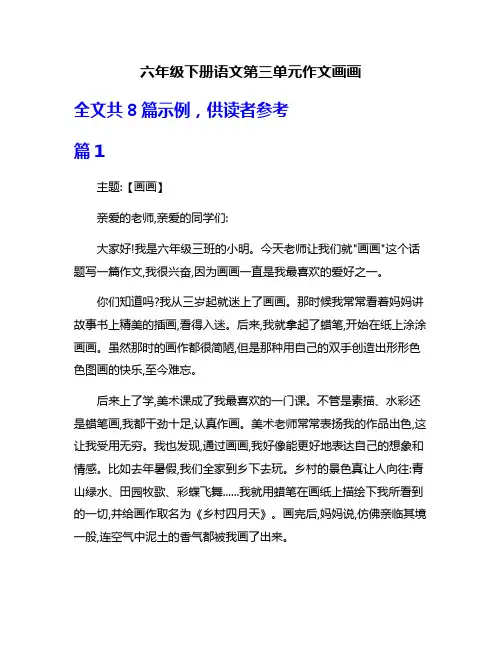 六年级下册语文第三单元作文画画

全文共 8 篇示例，供读者参考

篇 1

主题:【画画】

亲爱的老师,亲爱的同学们:

大家好!我是六年级三班的小明。今天老师让我们就"画画"这个话题写一篇作文,我很兴奋,因为画画一直是我最喜欢的爱好之一。

你们知道吗?我从三岁起就迷上了画画。那时候我常常看着妈妈讲故事书上精美的插画,看得入迷。后来,我就拿起了蜡笔,开始在纸上涂涂画画。虽然那时的画作都很简陋,但是那种用自己的双手创造出形形色色图画的快乐,至今难忘。

后来上了学,美术课成了我最喜欢的一门课。不管是素描、水彩还是蜡笔画,我都干劲十足,认真作画。美术老师常常表扬我的作品出色,这让我受用无穷。我也发现,通过画画,我好像能更好地表达自己的想象和情感。比如去年暑假,我们全家到乡下去玩。乡村的景色真让人向往:青山绿水、田园牧歌、彩蝶飞舞……我就用蜡笔在画纸上描绘下我所看到的一切,并给画作取名为《乡村四月天》。画完后,妈妈说,仿佛亲临其境一般,连空气中泥土的香气都被我画了出来。